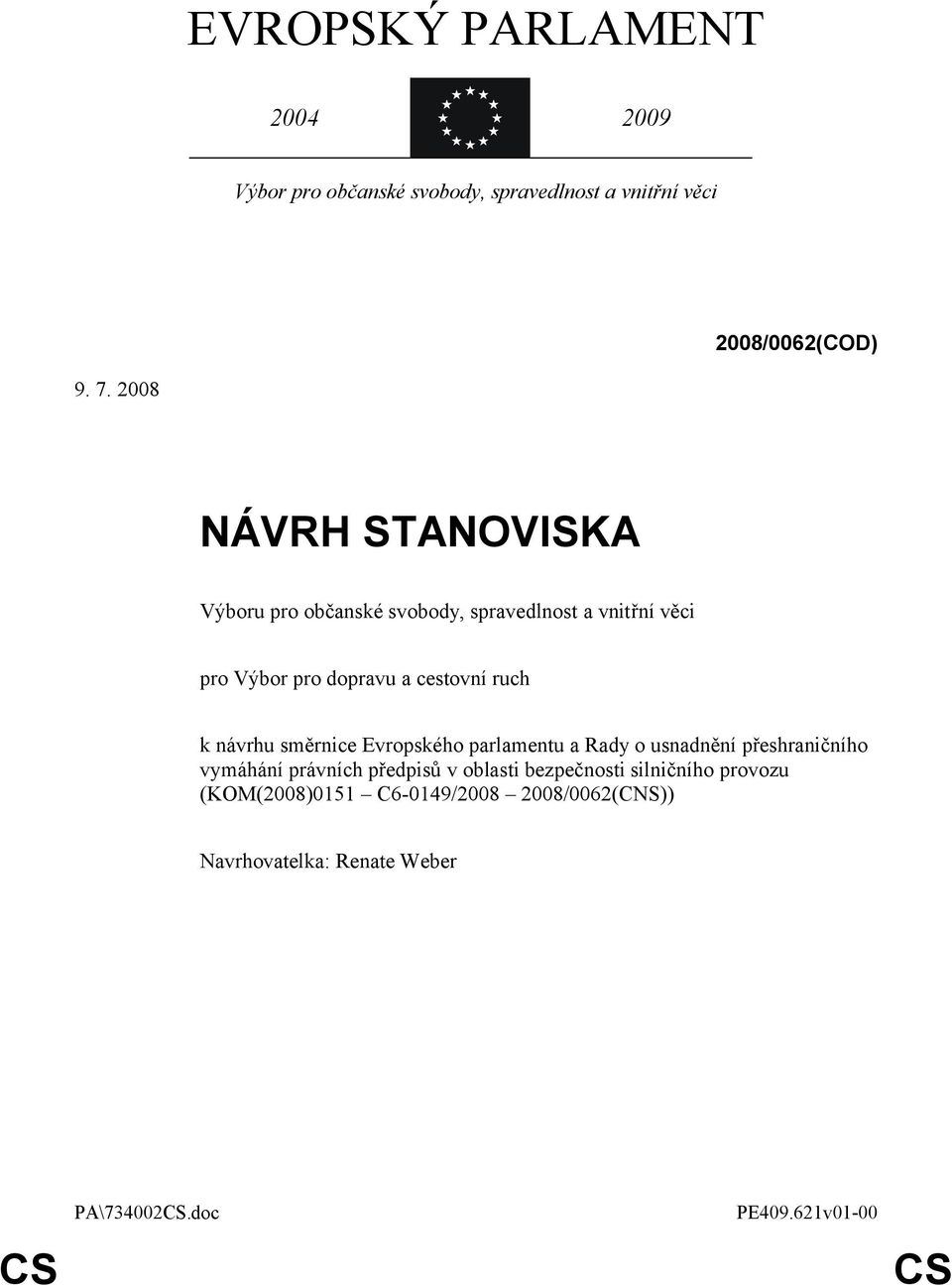 EVROPSKÝ PARLAMENT

2004 2009

Výbor pro občanské svobody, spravedlnost a vnitřní věci

2008/0062(COD)

9. 7. 2008

NÁVRH STANOVISKA

Výboru pro občanské svobody, spravedlnost a vnitřní věci

pro Výbor pro dopravu a cestovní ruch

k návrhu směrnice Evropského parlamentu a Rady o usnadnění přeshraničního vymáhání právních předpisů v oblasti bezpečnosti silničního provozu (KOM(2008)0151 – C6-0149/2008 – 2008/0062(CNS))

Navrhovatelka: Renate Weber

PA\734002CS.doc PE409.621v01-00

CS CS